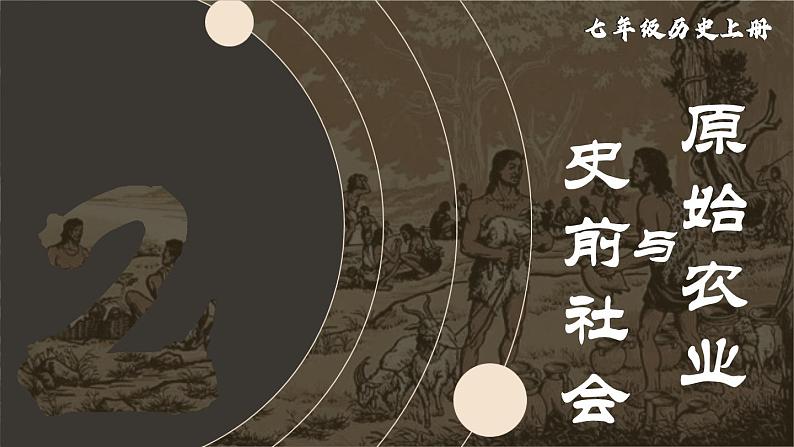 七年级历史上册

2

原始农业与史前社会